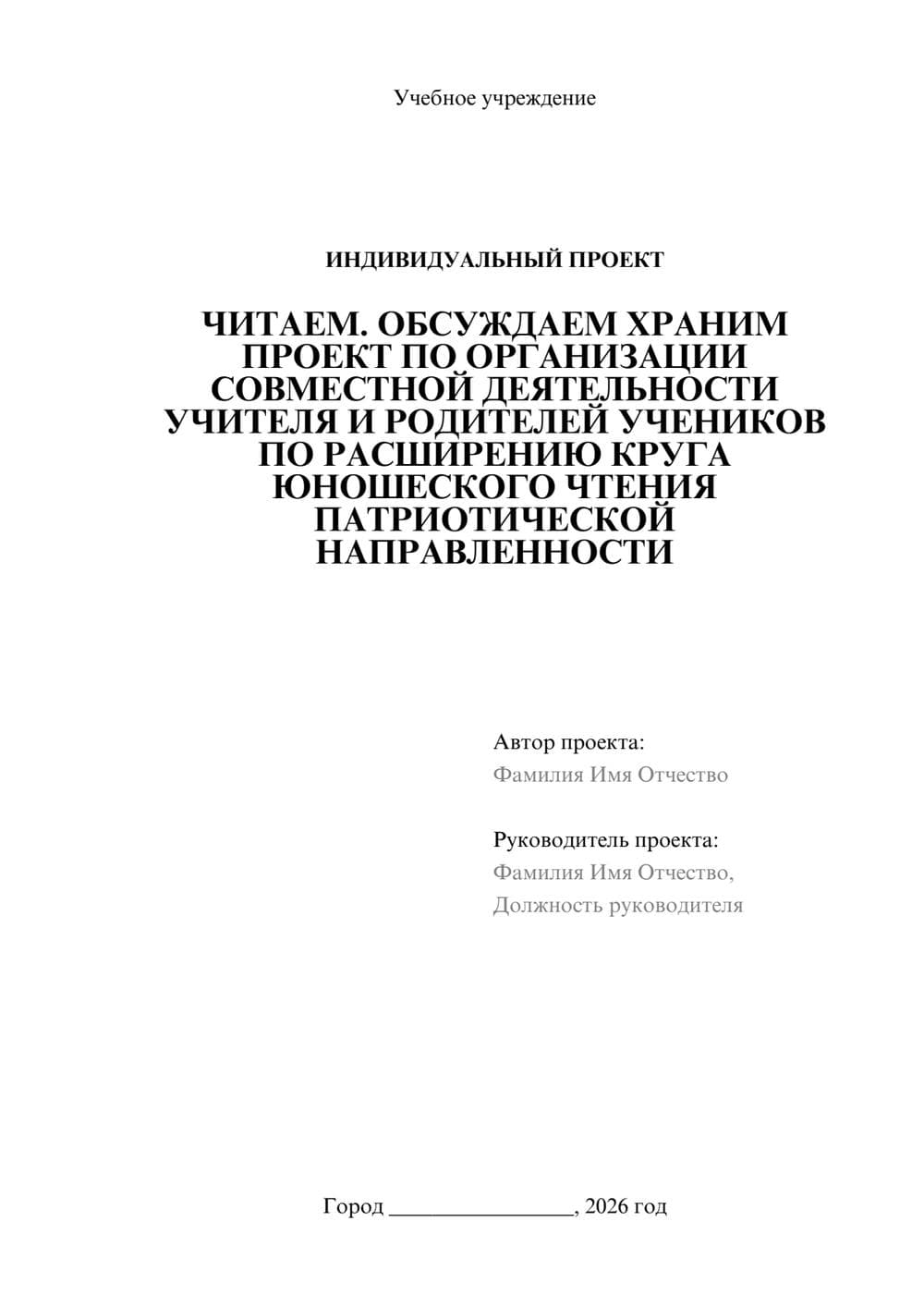 Учебное учреждение

ИНДИВИДУАЛЬНЫЙ ПРОЕКТ

ЧИТАЕМ. ОБСУЖДАЕМ ХРАНИМ ПРОЕКТ ПО ОРГАНИЗАЦИИ СОВМЕСТНОЙ ДЕЯТЕЛЬНОСТИ УЧИТЕЛЯ И РОДИТЕЛЕЙ УЧЕНИКОВ ПО РАСШИРЕНИЮ КРУГА ЮНОШЕСКОГО ЧТЕНИЯ ПАТРИОТИЧЕСКОЙ НАПРАВЛЕННОСТИ

Автор проекта:
Фамилия Имя Отчество

Руководитель проекта:
Фамилия Имя Отчество,
Должность руководителя

Город ________________, 2026 год